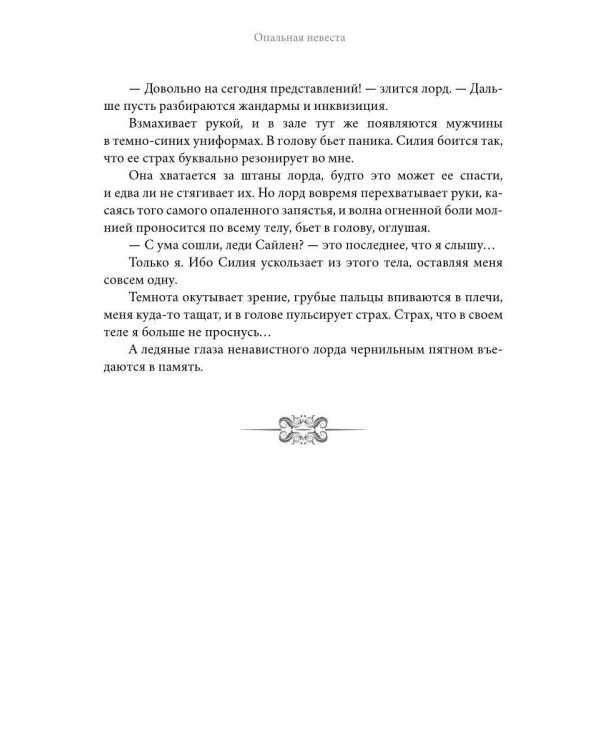 Опальная невеста

— Довольно на сегодня представлений! — злится лорд. — Дальше пусть разбираются жандармы и инквизиция.

Взмахивает рукой, и в зале тут же появляются мужчины в темно-синих униформах. В голову бьет паника. Силия боится так, что ее страх буквально резонирует во мне.

Она хватается за штаны лорда, будто это может ее спасти, и едва ли не стягивает их. Но лорд вовремя перехватывает руки, касаясь того самого опаленного запястья, и волна огненной боли молнией проносится по всему телу, бьет в голову, оглушая.

— С ума сошли, леди Сайлен? — это последнее, что я слышу…

Только я. Ибо Силия ускользает из этого тела, оставляя меня совсем одну.

Темнота окутывает зрение, грубые пальцы впиваются в плечи, меня куда-то тащат, и в голове пульсирует страх. Страх, что в своем теле я больше не проснусь…

А ледяные глаза ненавистного лорда чернильным пятном въедаются в память.